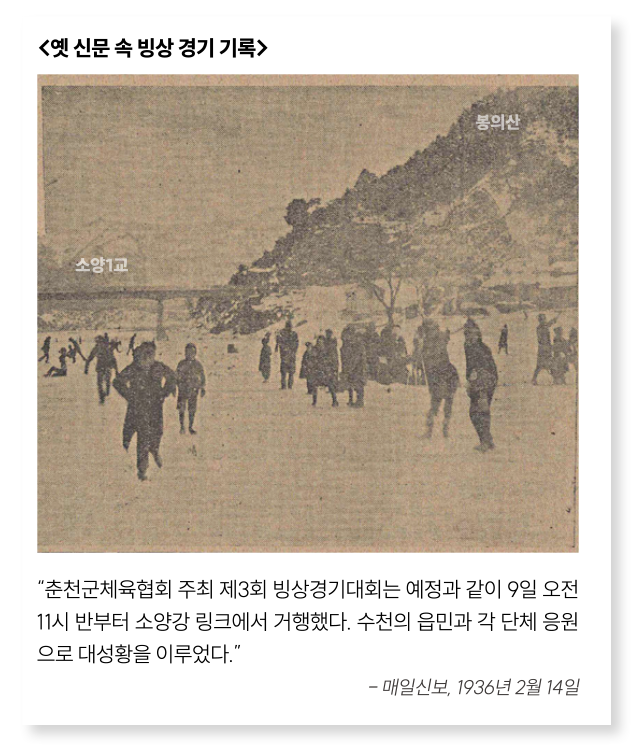 <옛 신문 속 빙상 경기 기록>

봉의산

소양1교

"춘천군체육협회 주최 제3회 빙상경기대회는 예정과 같이 9일 오전 11시 반부터 소양강 링크에서 거행했다. 수천의 읍민과 각 단체 응원으로 대성황을 이루었다."

- 매일신보, 1936년 2월 14일